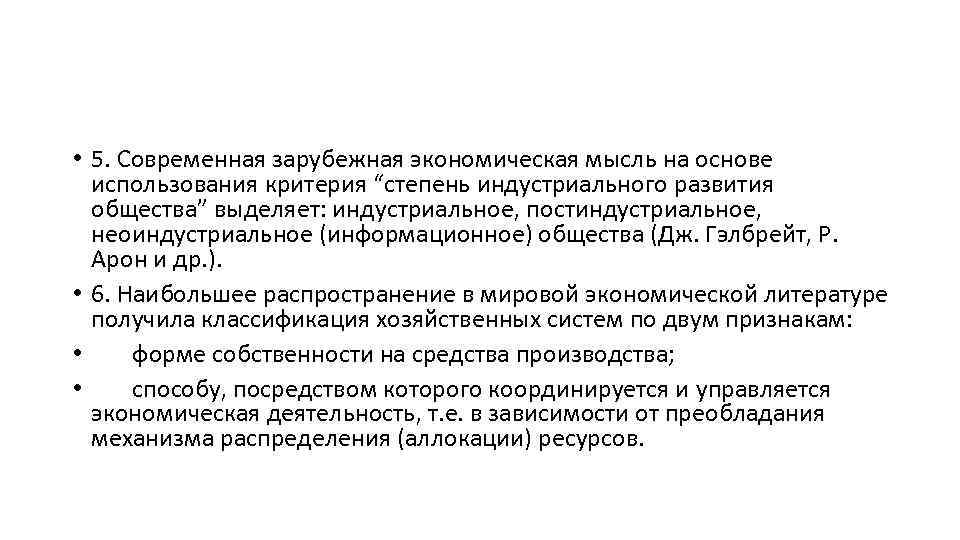 • 5. Современная зарубежная экономическая мысль на основе использования критерия “степень индустриального развития общества” выделяет: индустриальное, постиндустриальное, неоиндустриальное (информационное) общества (Дж. Гэлбрейт, Р. Арон и др.).

• 6. Наибольшее распространение в мировой экономической литературе получила классификация хозяйственных систем по двум признакам:

• форме собственности на средства производства;

• способу, посредством которого координируется и управляется экономическая деятельность, т.е. в зависимости от преобладания механизма распределения (аллокации) ресурсов.